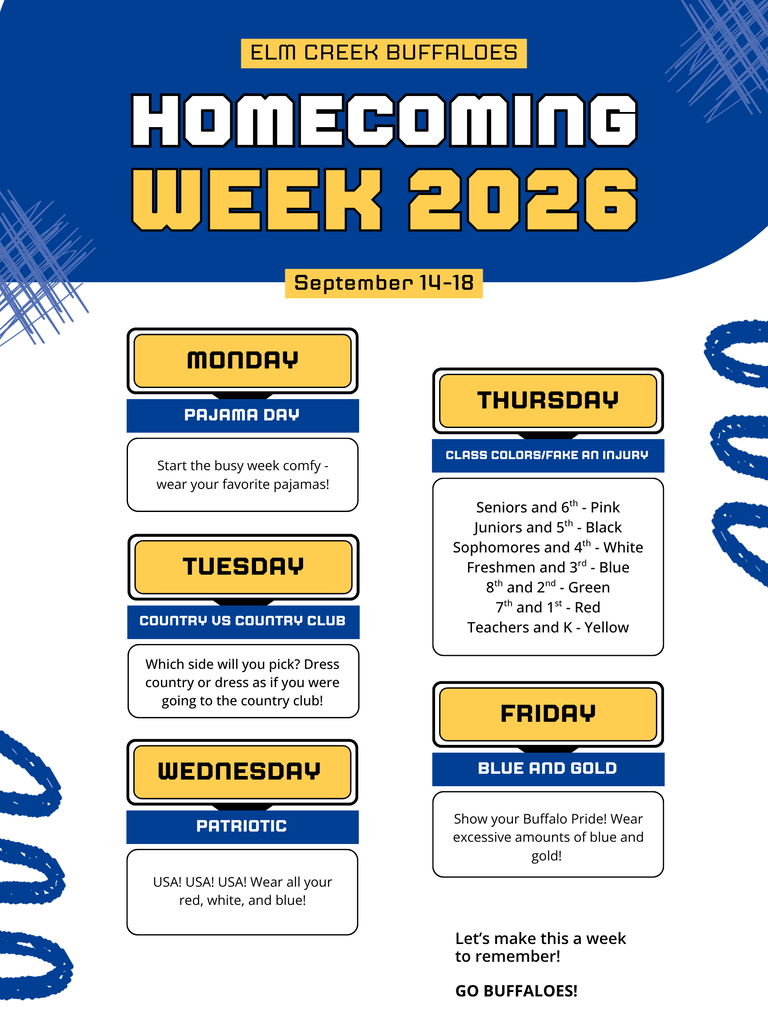 ELM CREEK BUFFALOES

HOMECOMING WEEK 2026

September 14-18

MONDAY

PAJAMA DAY

Start the busy week comfy - wear your favorite pajamas!

TUESDAY

COUNTRY VS COUNTRY CLUB

Which side will you pick? Dress country or dress as if you were going to the country club!

WEDNESDAY

PATRIOTIC

USA! USA! USA! Wear all your red, white, and blue!

THURSDAY

CLASS COLORS/FAKE AN INJURY

Seniors and 6$^{th}$ - Pink
Juniors and 5$^{th}$ - Black
Sophomores and 4$^{th}$ - White
Freshmen and 3$^{rd}$ - Blue
8$^{th}$ and 2$^{nd}$ - Green
7$^{th}$ and 1$^{st}$ - Red
Teachers and K - Yellow

FRIDAY

BLUE AND GOLD

Show your Buffalo Pride! Wear excessive amounts of blue and gold!

Let's make this a week to remember!

GO BUFFALOES!